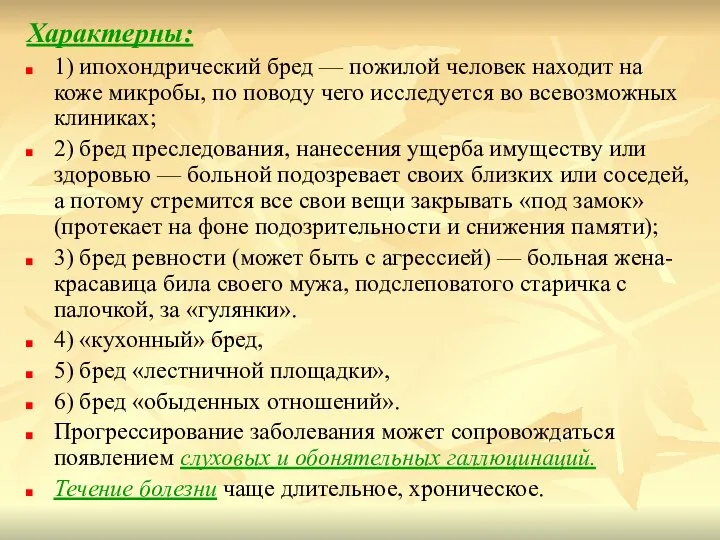 Характерны:

1) ипохондрический бред — пожилой человек находит на коже микробы, по поводу чего исследуется во всевозможных клиниках;

2) бред преследования, нанесения ущерба имуществу или здоровью — больной подозревает своих близких или соседей, а потому стремится все свои вещи закрывать «под замок» (протекает на фоне подозрительности и снижения памяти);

3) бред ревности (может быть с агрессией) — больная жена-красавица била своего мужа, подслеповатого старичка с палочкой, за «гулянки».

4) «кухонный» бред,

5) бред «лестничной площадки»,

6) бред «обыденных отношений».

Прогрессирование заболевания может сопровождаться появлением слуховых и обонятельных галлюцинаций.

Течение болезни чаще длительное, хроническое.